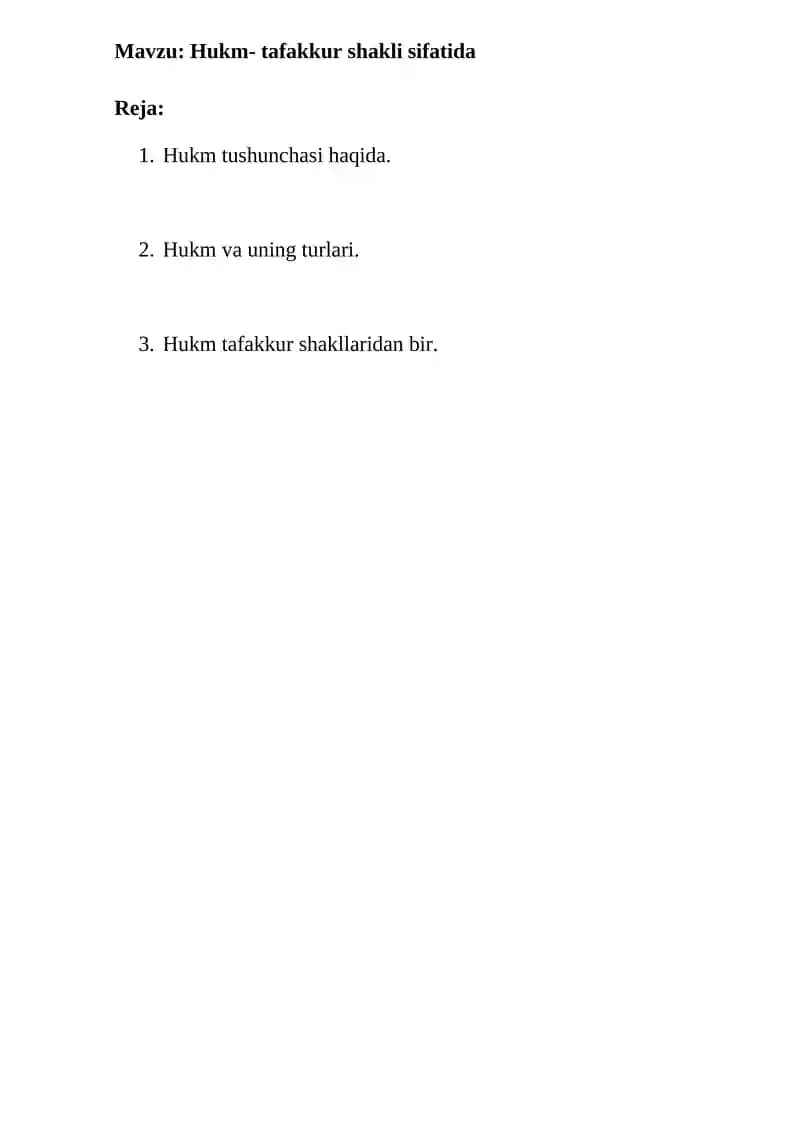 Mavzu: Hukm- tafakkur shakli sifatida

Reja:

1. Hukm tushunchasi haqida.

2. Hukm va uning turlari.

3. Hukm tafakkur shakllaridan bir.